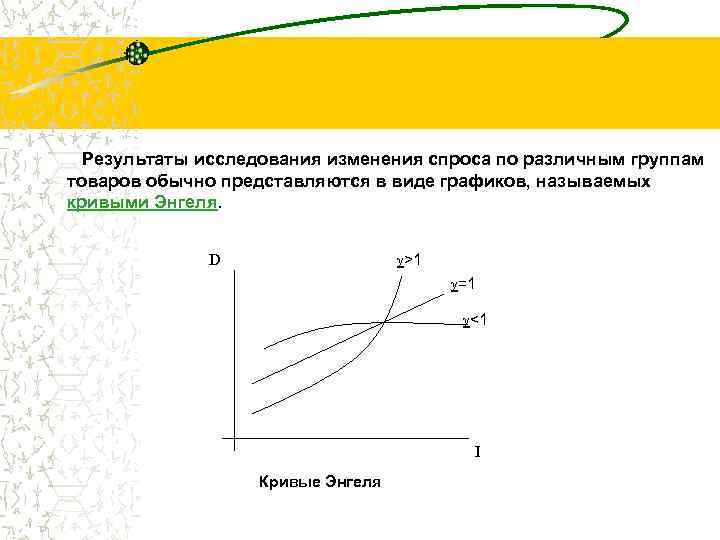 Результаты исследования изменения спроса по различным группам товаров обычно представляются в виде графиков, называемых кривыми Энгеля.

D

$\gamma>1$

$\gamma=1$

$\gamma<1$

I

Кривые Энгеля